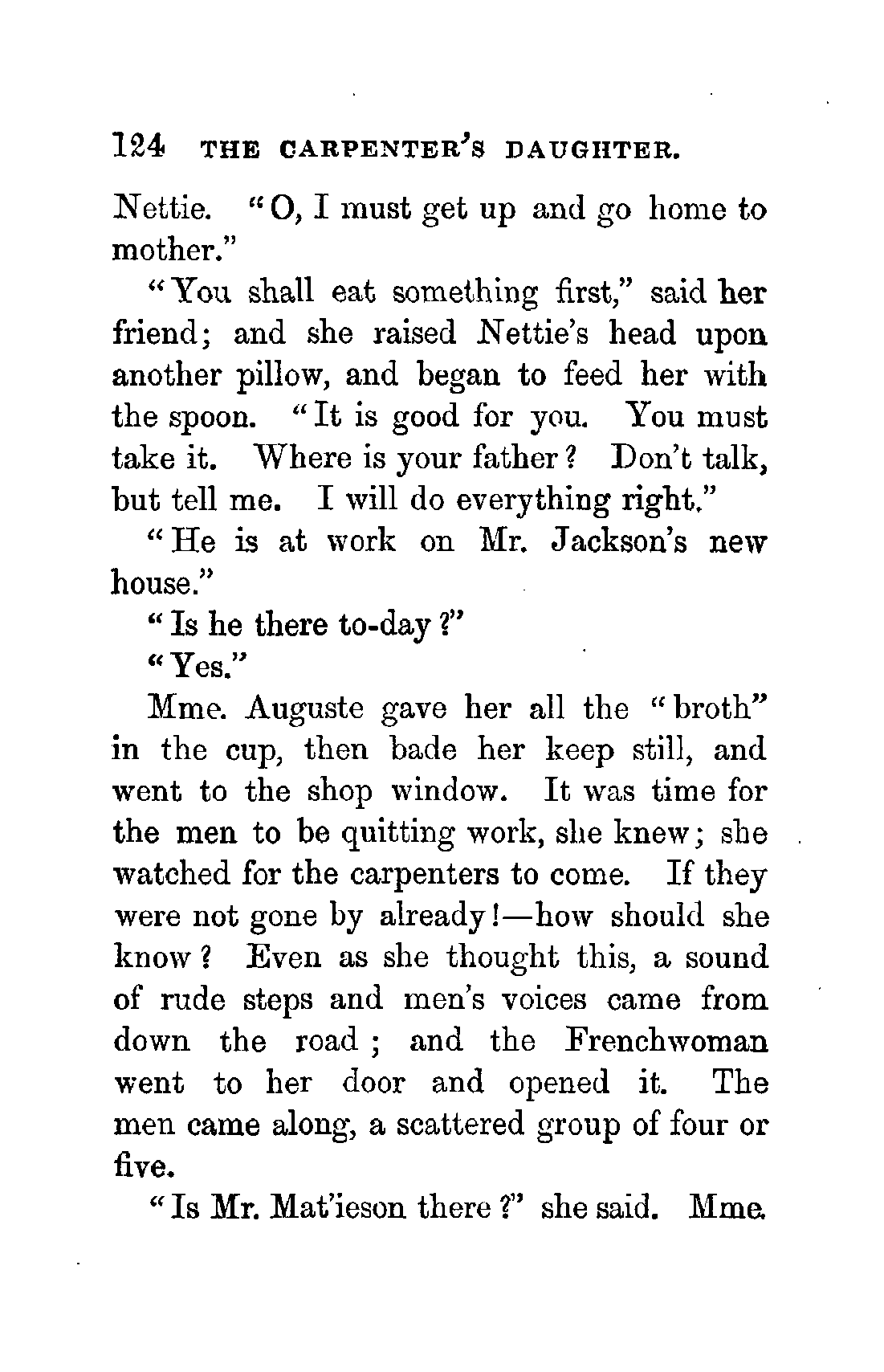 124 THE CARPENTER'S DAUGHTER.

Nettie. "O, I must get up and go home to mother."

"You shall eat something first," said her friend; and she raised Nettie's head upon another pillow, and began to feed her with the spoon. "It is good for you. You must take it. Where is your father? Don't talk, but tell me. I will do everything right."

"He is at work on Mr. Jackson's new house."

"Is he there to-day?"

"Yes."

Mme. Auguste gave her all the "broth" in the cup, then bade her keep still, and went to the shop window. It was time for the men to be quitting work, she knew; she watched for the carpenters to come. If they were not gone by already!—how should she know? Even as she thought this, a sound of rude steps and men's voices came from down the road; and the Frenchwoman went to her door and opened it. The men came along, a scattered group of four or five.

"Is Mr. Mat'ieson there?" she said. Mme.